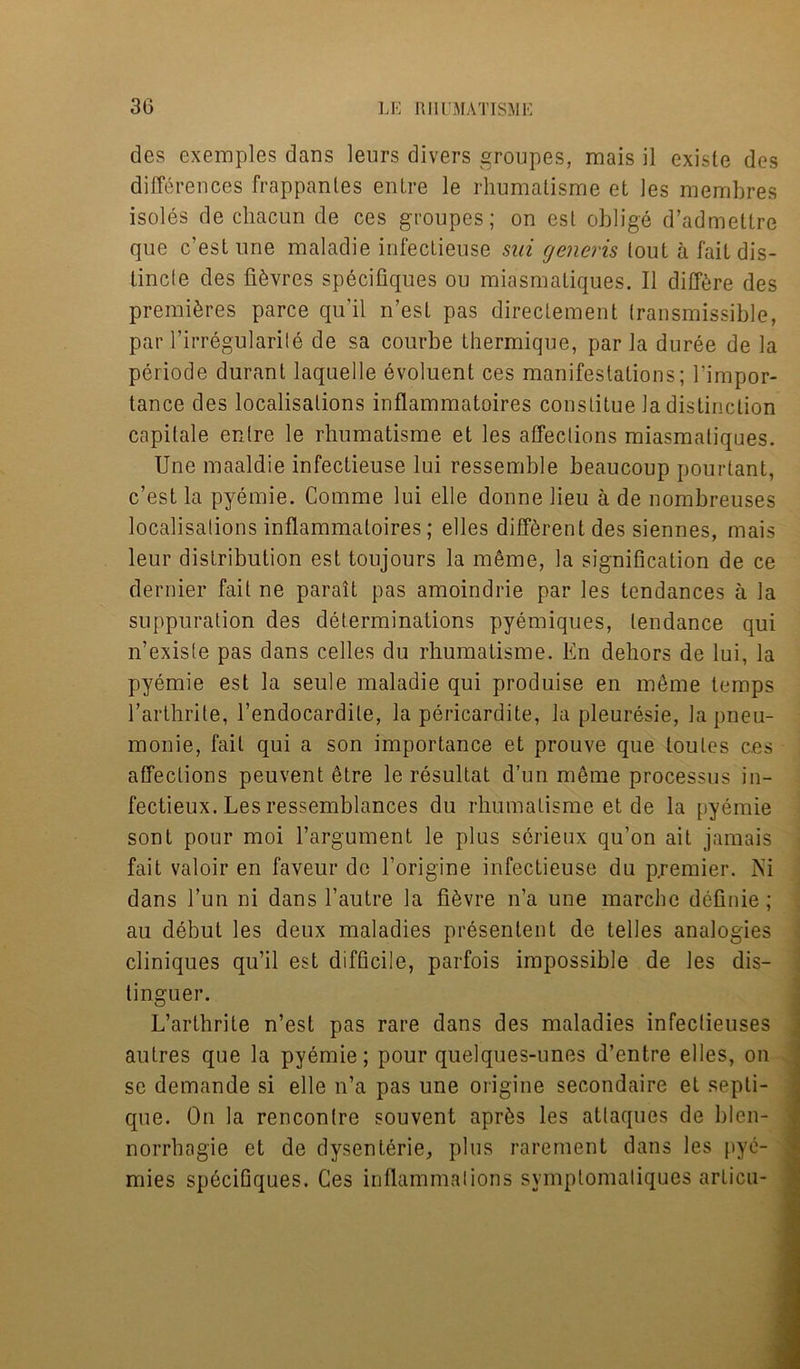 36 LE RHUMATISME

des exemples dans leurs divers groupes, mais il existe des différences frappantes entre le rhumatisme et les membres isolés de chacun de ces groupes; on est obligé d'admettre que c'est une maladie infectieuse sui generis tout à fait distincte des fièvres spécifiques ou miasmatiques. Il diffère des premières parce qu'il n'est pas directement transmissible, par l'irrégularité de sa courbe thermique, par la durée de la période durant laquelle évoluent ces manifestations; l'importance des localisations inflammatoires constitue la distinction capitale entre le rhumatisme et les affections miasmatiques. Une maaldie infectieuse lui ressemble beaucoup pourtant, c'est la pyémie. Comme lui elle donne lieu à de nombreuses localisations inflammatoires; elles diffèrent des siennes, mais leur distribution est toujours la même, la signification de ce dernier fait ne paraît pas amoindrie par les tendances à la suppuration des déterminations pyémiques, tendance qui n'existe pas dans celles du rhumatisme. En dehors de lui, la pyémie est la seule maladie qui produise en même temps l'arthrite, l'endocardite, la péricardite, la pleurésie, la pneumonie, fait qui a son importance et prouve que toutes ces affections peuvent être le résultat d'un même processus infectieux. Les ressemblances du rhumatisme et de la pyémie sont pour moi l'argument le plus sérieux qu'on ait jamais fait valoir en faveur de l'origine infectieuse du premier. Ni dans l'un ni dans l'autre la fièvre n'a une marche définie; au début les deux maladies présentent de telles analogies cliniques qu'il est difficile, parfois impossible de les distinguer.

L'arthrite n'est pas rare dans des maladies infectieuses autres que la pyémie; pour quelques-unes d'entre elles, on se demande si elle n'a pas une origine secondaire et septique. On la rencontre souvent après les attaques de blennorrhagie et de dysentérie, plus rarement dans les pyémies spécifiques. Ces inflammations symptomatiques articu-